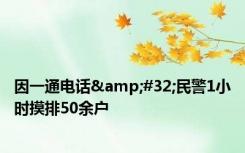 因一通电话&amp;#32;民警1小时摸排50余户